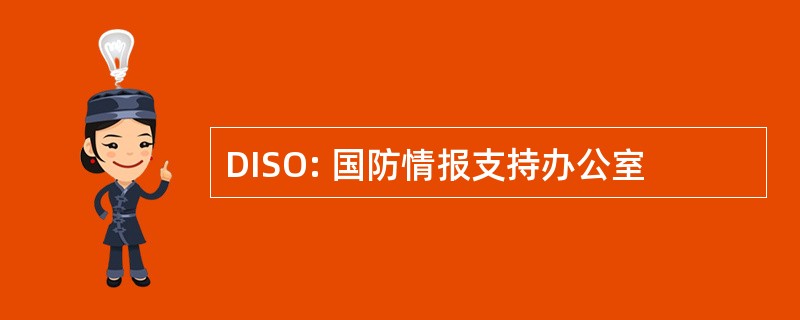 DISO: 国防情报支持办公室